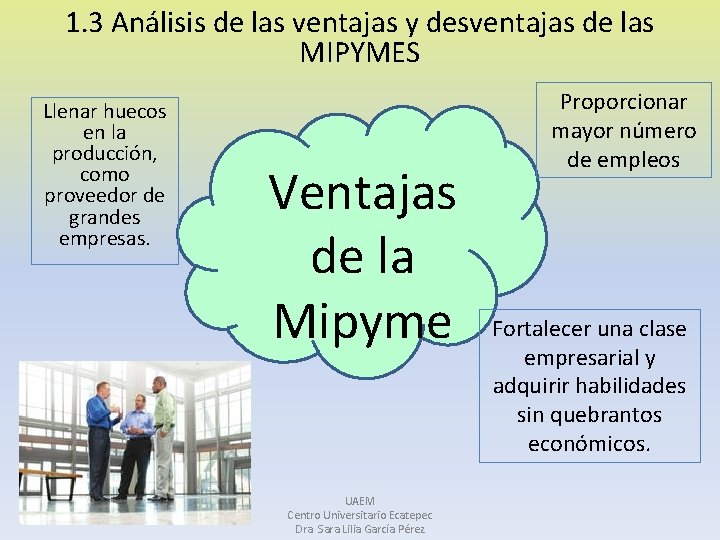 1.3 Análisis de las ventajas y desventajas de las MIPYMES

Llenar huecos en la producción, como proveedor de grandes empresas.

Ventajas de la Mipyme

Proporcionar mayor número de empleos

Fortalecer una clase empresarial y adquirir habilidades sin quebrantos económicos.

UAEM
Centro Universitario Ecatepec
Dra. Sara Lilia García Pérez